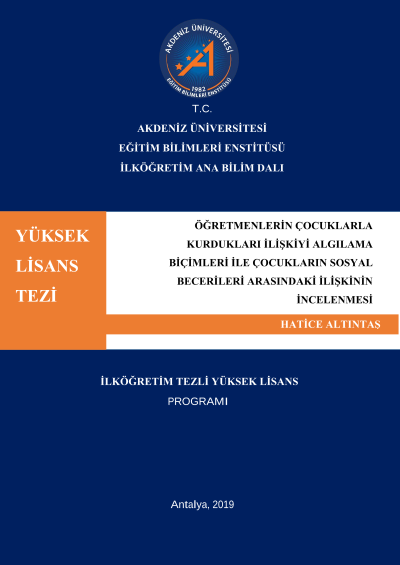 AKDENİZ ÜNİVERSİTESİ
1982
EĞİTİM BİLİMLERİ ENSTİTÜSÜ

T.C.
AKDENİZ ÜNİVERSİTESİ
EĞİTİM BİLİMLERİ ENSTİTÜSÜ
İLKÖĞRETİM ANA BİLİM DALI

YÜKSEK LİSANS TEZİ

ÖĞRETMENLERİN ÇOCUKLARLA KURDUKLARI İLİŞKİYİ ALGILAMA BİÇİMLERİ İLE ÇOCUKLARIN SOSYAL BECERİLERİ ARASINDAKİ İLİŞKİNİN İNCELENMESİ

HATİCE ALTINTAŞ

İLKÖĞRETİM TEZLİ YÜKSEK LİSANS PROGRAMI

Antalya, 2019